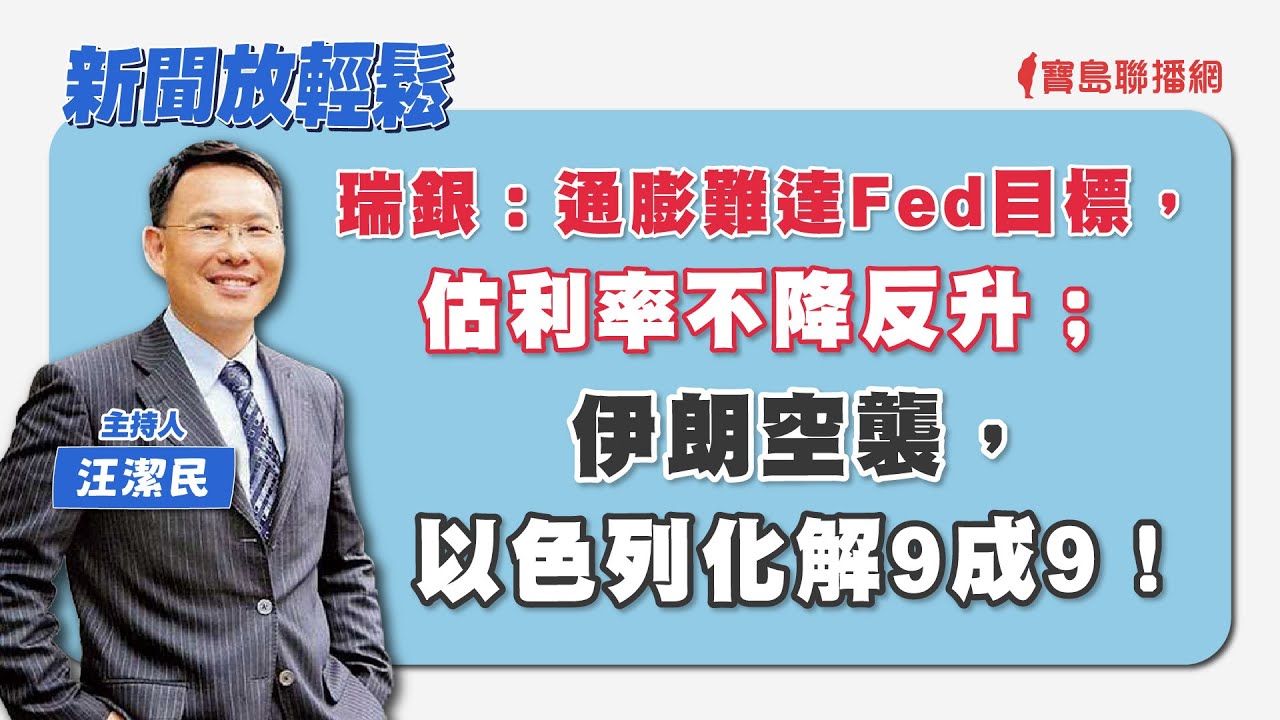 新聞放輕鬆

寶島聯播網

瑞銀：通膨難達Fed目標，
估利率不降反升；
伊朗空襲，
以色列化解9成9！

主持人
汪潔民